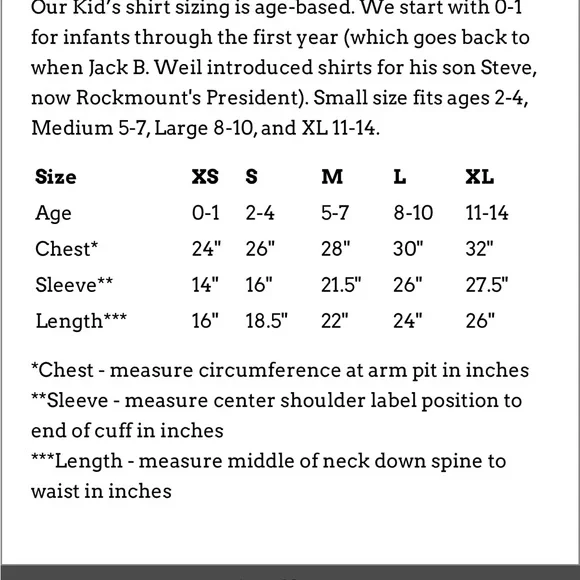 Our Kid's shirt sizing is age-based. We start with 0-1 for infants through the first year (which goes back to when Jack B. Weil introduced shirts for his son Steve, now Rockmount's President). Small size fits ages 2-4, Medium 5-7, Large 8-10, and XL 11-14.

| Size | XS | S | M | L | XL |
|---|---|---|---|---|---|
| Age | 0-1 | 2-4 | 5-7 | 8-10 | 11-14 |
| Chest* | 24" | 26" | 28" | 30" | 32" |
| Sleeve** | 14" | 16" | 21.5" | 26" | 27.5" |
| Length*** | 16" | 18.5" | 22" | 24" | 26" |

*Chest - measure circumference at arm pit in inches
**Sleeve - measure center shoulder label position to end of cuff in inches
***Length - measure middle of neck down spine to waist in inches